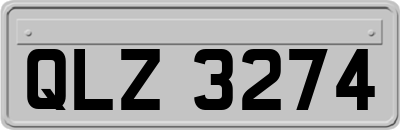 QLZ 3274